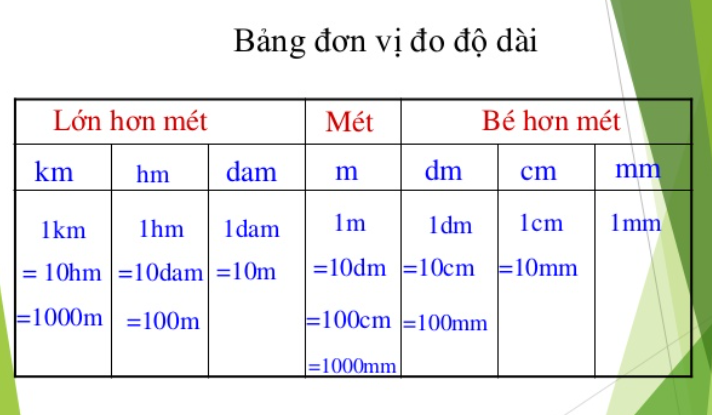 Bảng đơn vị đo độ dài

| Lớn hơn mét | | | Mét | Bé hơn mét | | |
|---|---|---|---|---|---|---|
| km | hm | dam | m | dm | cm | mm |
| 1km = 10hm =1000m | 1hm =10dam =100m | 1dam =10m | 1m =10dm =100cm =1000mm | 1dm =10cm =100mm | 1cm =10mm | 1mm |